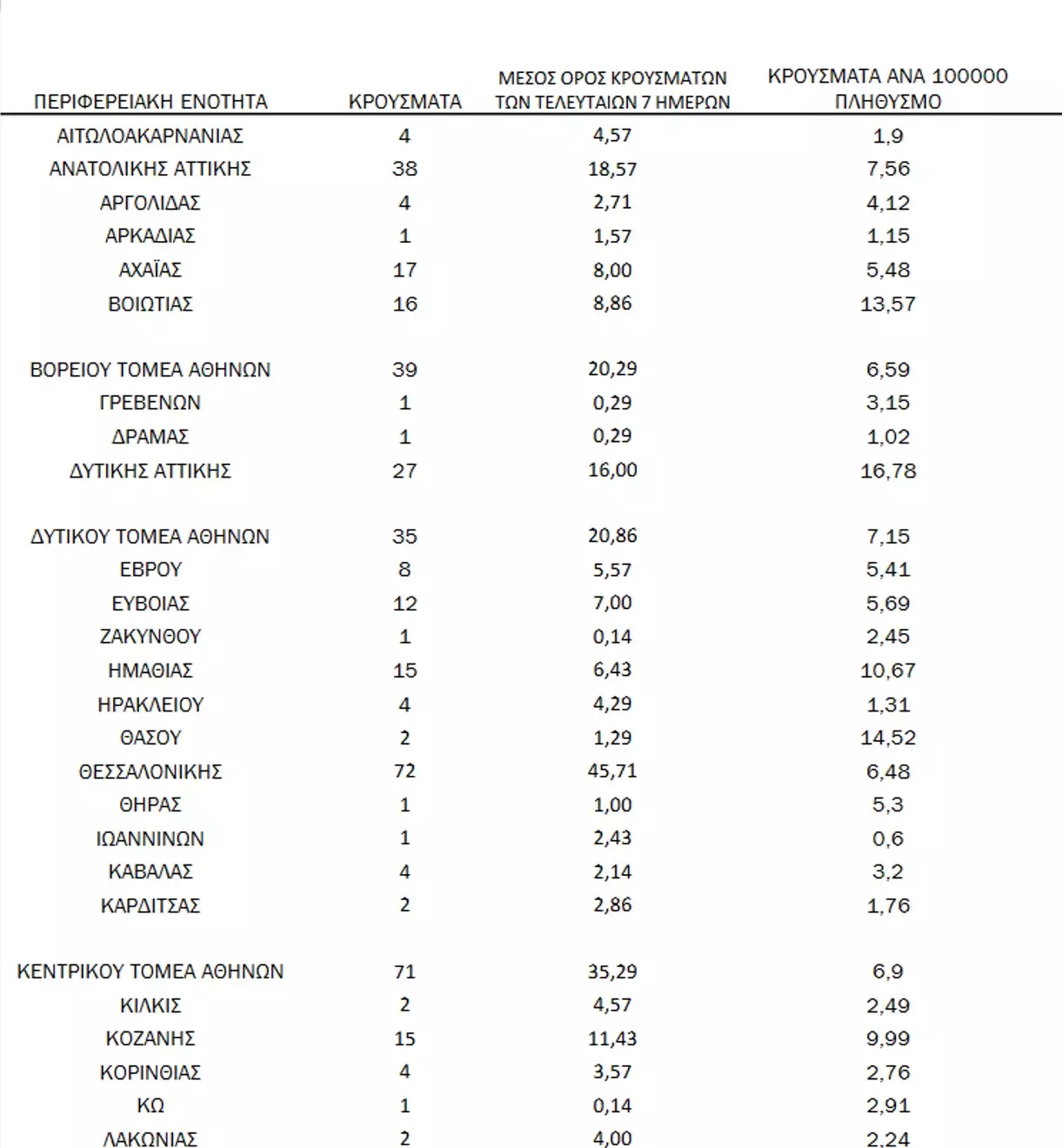 | ΠΕΡΙΦΕΡΕΙΑΚΗ ΕΝΟΤΗΤΑ | ΚΡΟΥΣΜΑΤΑ | ΜΕΣΟΣ ΟΡΟΣ ΚΡΟΥΣΜΑΤΩΝ ΤΩΝ ΤΕΛΕΥΤΑΙΩΝ 7 ΗΜΕΡΩΝ | ΚΡΟΥΣΜΑΤΑ ΑΝΑ 100000 ΠΛΗΘΥΣΜΟ |
|---|---|---|---|
| ΑΙΤΩΛΟΑΚΑΡΝΑΝΙΑΣ | 4 | 4,57 | 1,9 |
| ΑΝΑΤΟΛΙΚΗΣ ΑΤΤΙΚΗΣ | 38 | 18,57 | 7,56 |
| ΑΡΓΟΛΙΔΑΣ | 4 | 2,71 | 4,12 |
| ΑΡΚΑΔΙΑΣ | 1 | 1,57 | 1,15 |
| ΑΧΑΪΑΣ | 17 | 8,00 | 5,48 |
| ΒΟΙΩΤΙΑΣ | 16 | 8,86 | 13,57 |
| ΒΟΡΕΙΟΥ ΤΟΜΕΑ ΑΘΗΝΩΝ | 39 | 20,29 | 6,59 |
| ΓΡΕΒΕΝΩΝ | 1 | 0,29 | 3,15 |
| ΔΡΑΜΑΣ | 1 | 0,29 | 1,02 |
| ΔΥΤΙΚΗΣ ΑΤΤΙΚΗΣ | 27 | 16,00 | 16,78 |
| ΔΥΤΙΚΟΥ ΤΟΜΕΑ ΑΘΗΝΩΝ | 35 | 20,86 | 7,15 |
| ΕΒΡΟΥ | 8 | 5,57 | 5,41 |
| ΕΥΒΟΙΑΣ | 12 | 7,00 | 5,69 |
| ΖΑΚΥΝΘΟΥ | 1 | 0,14 | 2,45 |
| ΗΜΑΘΙΑΣ | 15 | 6,43 | 10,67 |
| ΗΡΑΚΛΕΙΟΥ | 4 | 4,29 | 1,31 |
| ΘΑΣΟΥ | 2 | 1,29 | 14,52 |
| ΘΕΣΣΑΛΟΝΙΚΗΣ | 72 | 45,71 | 6,48 |
| ΘΗΡΑΣ | 1 | 1,00 | 5,3 |
| ΙΩΑΝΝΙΝΩΝ | 1 | 2,43 | 0,6 |
| ΚΑΒΑΛΑΣ | 4 | 2,14 | 3,2 |
| ΚΑΡΔΙΤΣΑΣ | 2 | 2,86 | 1,76 |
| ΚΕΝΤΡΙΚΟΥ ΤΟΜΕΑ ΑΘΗΝΩΝ | 71 | 35,29 | 6,9 |
| ΚΙΛΚΙΣ | 2 | 4,57 | 2,49 |
| ΚΟΖΑΝΗΣ | 15 | 11,43 | 9,99 |
| ΚΟΡΙΝΘΙΑΣ | 4 | 3,57 | 2,76 |
| ΚΩ | 1 | 0,14 | 2,91 |
| ΛΑΚΩΝΙΑΣ | 2 | 4,00 | 2,24 |